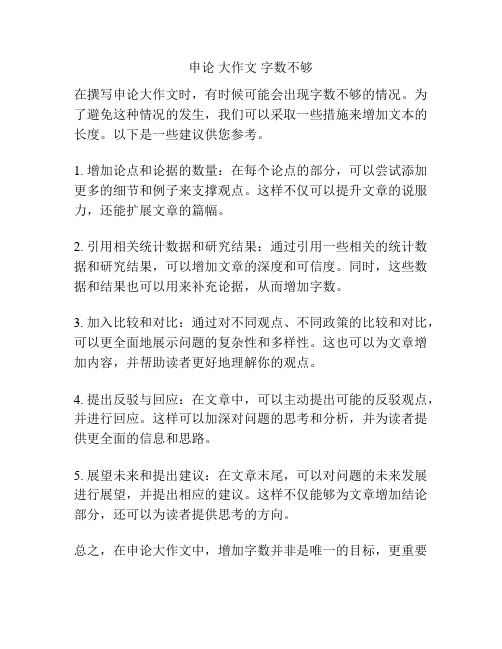 申论 大作文 字数不够

在撰写申论大作文时，有时候可能会出现字数不够的情况。为了避免这种情况的发生，我们可以采取一些措施来增加文本的长度。以下是一些建议供您参考。

1. 增加论点和论据的数量：在每个论点的部分，可以尝试添加更多的细节和例子来支撑观点。这样不仅可以提升文章的说服力，还能扩展文章的篇幅。

2. 引用相关统计数据和研究结果：通过引用一些相关的统计数据和研究结果，可以增加文章的深度和可信度。同时，这些数据和结果也可以用来补充论据，从而增加字数。

3. 加入比较和对比：通过对不同观点、不同政策的比较和对比，可以更全面地展示问题的复杂性和多样性。这也可以为文章增加内容，并帮助读者更好地理解你的观点。

4. 提出反驳与回应：在文章中，可以主动提出可能的反驳观点，并进行回应。这样可以加深对问题的思考和分析，并为读者提供更全面的信息和思路。

5. 展望未来和提出建议：在文章末尾，可以对问题的未来发展进行展望，并提出相应的建议。这样不仅能够为文章增加结论部分，还可以为读者提供思考的方向。

总之，在申论大作文中，增加字数并非是唯一的目标，更重要